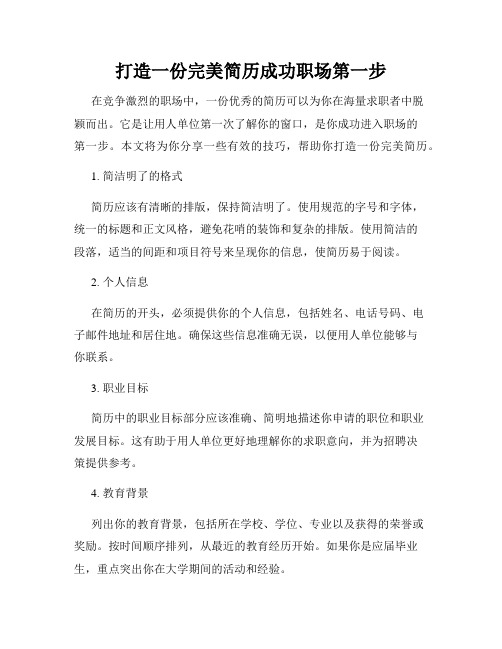 打造一份完美简历成功职场第一步

在竞争激烈的职场中，一份优秀的简历可以为你在海量求职者中脱颖而出。它是让用人单位第一次了解你的窗口，是你成功进入职场的第一步。本文将为你分享一些有效的技巧，帮助你打造一份完美简历。

1. 简洁明了的格式

简历应该有清晰的排版，保持简洁明了。使用规范的字号和字体，统一的标题和正文风格，避免花哨的装饰和复杂的排版。使用简洁的段落，适当的间距和项目符号来呈现你的信息，使简历易于阅读。

2. 个人信息

在简历的开头，必须提供你的个人信息，包括姓名、电话号码、电子邮件地址和居住地。确保这些信息准确无误，以便用人单位能够与你联系。

3. 职业目标

简历中的职业目标部分应该准确、简明地描述你申请的职位和职业发展目标。这有助于用人单位更好地理解你的求职意向，并为招聘决策提供参考。

4. 教育背景

列出你的教育背景，包括所在学校、学位、专业以及获得的荣誉或奖励。按时间顺序排列，从最近的教育经历开始。如果你是应届毕业生，重点突出你在大学期间的活动和经验。